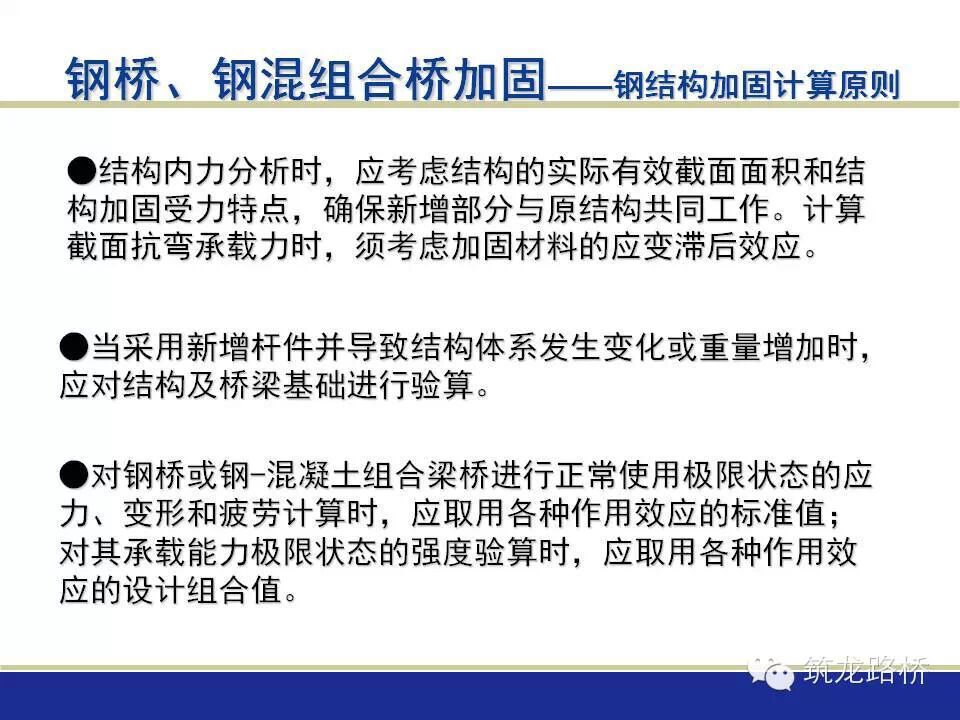 钢桥、钢混组合桥加固——钢结构加固计算原则

●结构内力分析时，应考虑结构的实际有效截面面积和结构加固受力特点，确保新增部分与原结构共同工作。计算截面抗弯承载力时，须考虑加固材料的应变滞后效应。

●当采用新增杆件并导致结构体系发生变化或重量增加时，应对结构及桥梁基础进行验算。

●对钢桥或钢-混凝土组合梁桥进行正常使用极限状态的应力、变形和疲劳计算时，应取用各种作用效应的标准值；对其承载能力极限状态的强度验算时，应取用各种作用效应的设计组合值。

筑龙路桥